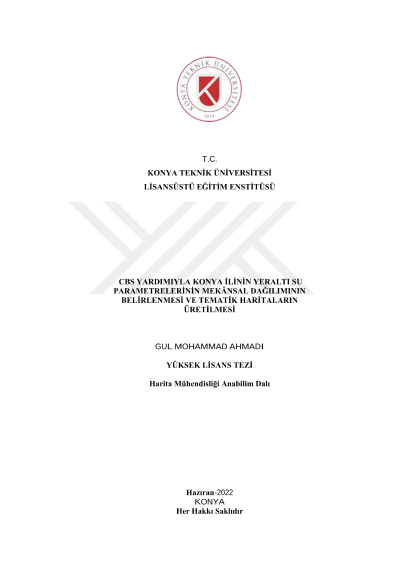 KONYA TEKNİK ÜNİVERSİTESİ
2018

T.C.
KONYA TEKNİK ÜNİVERSİTESİ
LİSANSÜSTÜ EĞİTİM ENSTİTÜSÜ

CBS YARDIMIYLA KONYA İLİNİN YERALTI SU PARAMETRELERİNİN MEKÂNSAL DAĞILIMININ BELİRLENMESİ VE TEMATİK HARİTALARIN ÜRETİLMESİ

GUL MOHAMMAD AHMADI

YÜKSEK LİSANS TEZİ

Harita Mühendisliği Anabilim Dalı

Haziran-2022
KONYA
Her Hakkı Saklıdır